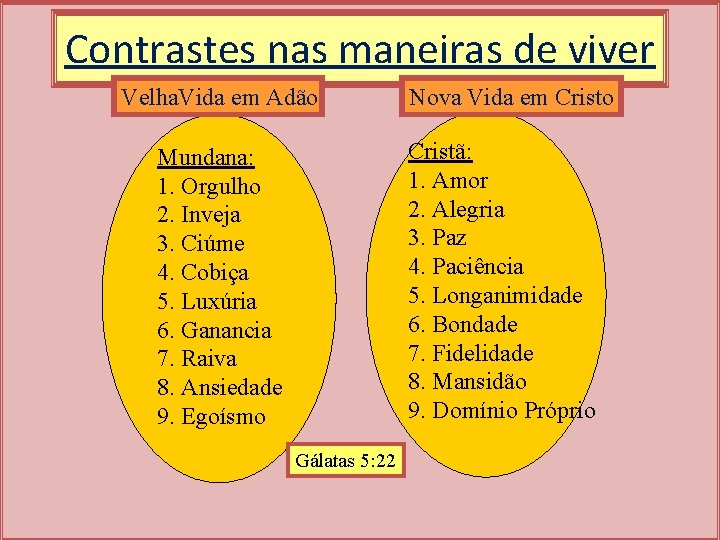 Contrastes nas maneiras de viver

VelhaVida em Adão

Mundana:
1. Orgulho
2. Inveja
3. Ciúme
4. Cobiça
5. Luxúria
6. Ganancia
7. Raiva
8. Ansiedade
9. Egoísmo

Nova Vida em Cristo

Cristã:
1. Amor
2. Alegria
3. Paz
4. Paciência
5. Longanimidade
6. Bondade
7. Fidelidade
8. Mansidão
9. Domínio Próprio

Gálatas 5:22